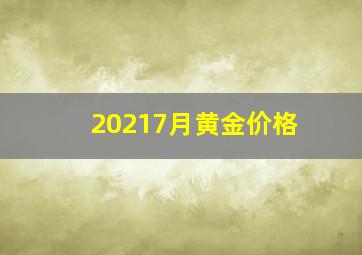 20217月黄金价格